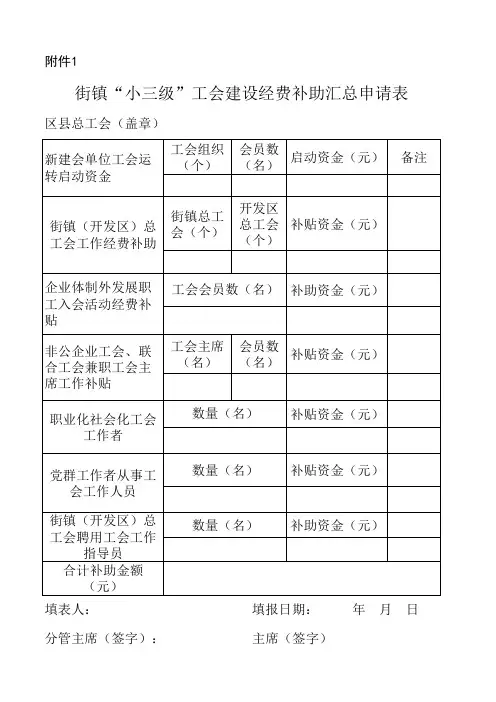 附件1

街镇“小三级”工会建设经费补助汇总申请表

区县总工会（盖章）

| 新建会单位工会运转启动资金 | 工会组织（个） | 会员数（名） | 启动资金（元） | 备注 |
|---|---|---|---|---|
| | | | | |
| 街镇（开发区）总工会工作经费补助 | 街镇总工会（个） | 开发区总工会（个） | 补贴资金（元） | |
| | | | | |
| 企业体制外发展职工入会活动经费补贴 | 工会会员数（名） | | 补助资金（元） | |
| | | | | |
| 非公企业工会、联合工会兼职工会主席工作补贴 | 工会主席（名） | 会员数（名） | 补贴资金（元） | |
| | | | | |
| 职业化社会化工会工作者 | 数量（名） | | 补贴资金（元） | |
| | | | | |
| 党群工作者从事工会工作人员 | 数量（名） | | 补贴资金（元） | |
| | | | | |
| 街镇（开发区）总工会聘用工会工作指导员 | 数量（名） | | 补助资金（元） | |
| | | | | |
| 合计补助金额（元） | | | | |

填表人：　　　　　　　　填报日期：　　年　月　日

分管主席（签字）：　　　　主席（签字）